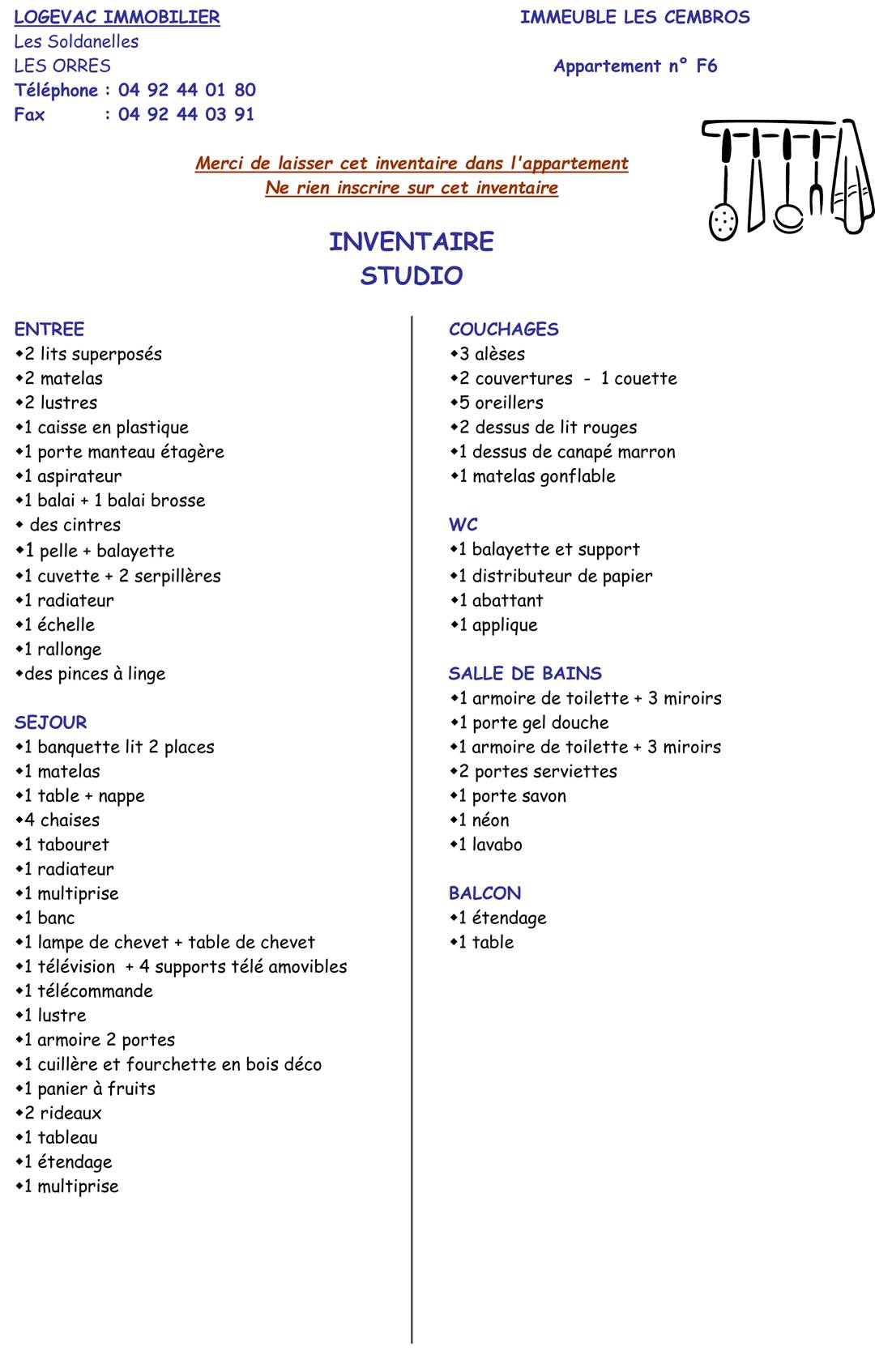 LOGEVAC IMMOBILIER
Les Soldanelles
LES ORRES
Téléphone : 04 92 44 01 80
Fax : 04 92 44 03 91

IMMEUBLE LES CEMBROS

Appartement n° F6

Merci de laisser cet inventaire dans l'appartement
Ne rien inscrire sur cet inventaire

INVENTAIRE
STUDIO

ENTREE
◆2 lits superposés
◆2 matelas
◆2 lustres
◆1 caisse en plastique
◆1 porte manteau étagère
◆1 aspirateur
◆1 balai + 1 balai brosse
◆ des cintres
◆1 pelle + balayette
◆1 cuvette + 2 serpillères
◆1 radiateur
◆1 échelle
◆1 rallonge
◆des pinces à linge

SEJOUR
◆1 banquette lit 2 places
◆1 matelas
◆1 table + nappe
◆4 chaises
◆1 tabouret
◆1 radiateur
◆1 multiprise
◆1 banc
◆1 lampe de chevet + table de chevet
◆1 télévision + 4 supports télé amovibles
◆1 télécommande
◆1 lustre
◆1 armoire 2 portes
◆1 cuillère et fourchette en bois déco
◆1 panier à fruits
◆2 rideaux
◆1 tableau
◆1 étendage
◆1 multiprise

COUCHAGES
◆3 alèses
◆2 couvertures - 1 couette
◆5 oreillers
◆2 dessus de lit rouges
◆1 dessus de canapé marron
◆1 matelas gonflable

WC
◆1 balayette et support
◆1 distributeur de papier
◆1 abattant
◆1 applique

SALLE DE BAINS
◆1 armoire de toilette + 3 miroirs
◆1 porte gel douche
◆1 armoire de toilette + 3 miroirs
◆2 portes serviettes
◆1 porte savon
◆1 néon
◆1 lavabo

BALCON
◆1 étendage
◆1 table